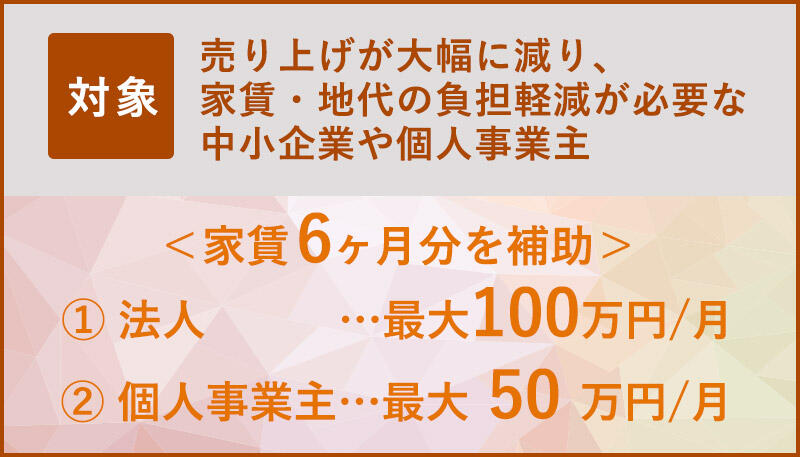 対象

売り上げが大幅に減り、家賃・地代の負担軽減が必要な中小企業や個人事業主

＜家賃6ヶ月分を補助＞

① 法人　　　…最大100万円/月

② 個人事業主…最大 50 万円/月